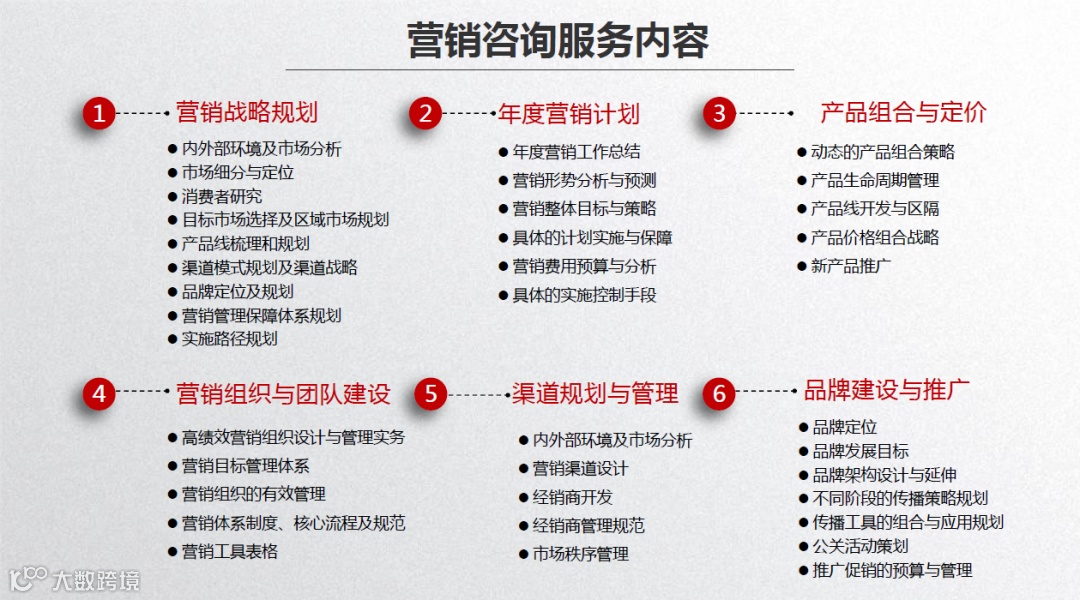 营销咨询服务内容

1 营销战略规划
● 内外部环境及市场分析
● 市场细分与定位
● 消费者研究
● 目标市场选择及区域市场规划
● 产品线梳理和规划
● 渠道模式规划及渠道战略
● 品牌定位及规划
● 营销管理保障体系规划
● 实施路径规划

2 年度营销计划
● 年度营销工作总结
● 营销形势分析与预测
● 营销整体目标与策略
● 具体的计划实施与保障
● 营销费用预算与分析
● 具体的实施控制手段

3 产品组合与定价
● 动态的产品组合策略
● 产品生命周期管理
● 产品线开发与区隔
● 产品价格组合战略
● 新产品推广

4 营销组织与团队建设
● 高绩效营销组织设计与管理实务
● 营销目标管理体系
● 营销组织的有效管理
● 营销体系制度、核心流程及规范
● 营销工具表格

5 渠道规划与管理
● 内外部环境及市场分析
● 营销渠道设计
● 经销商开发
● 经销商管理规范
● 市场秩序管理

6 品牌建设与推广
● 品牌定位
● 品牌发展目标
● 品牌架构设计与延伸
● 不同阶段的传播策略规划
● 传播工具的组合与应用规划
● 公关活动策划
● 推广促销的预算与管理

大数跨境